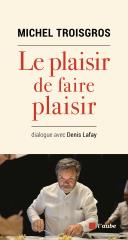 MICHEL TROISGROS

Le plaisir de faire plaisir

dialogue avec Denis Lafay

l'aube